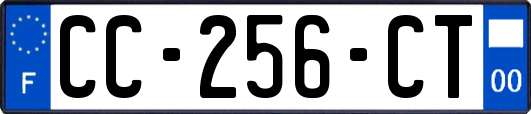 F
CC-256-CT
00